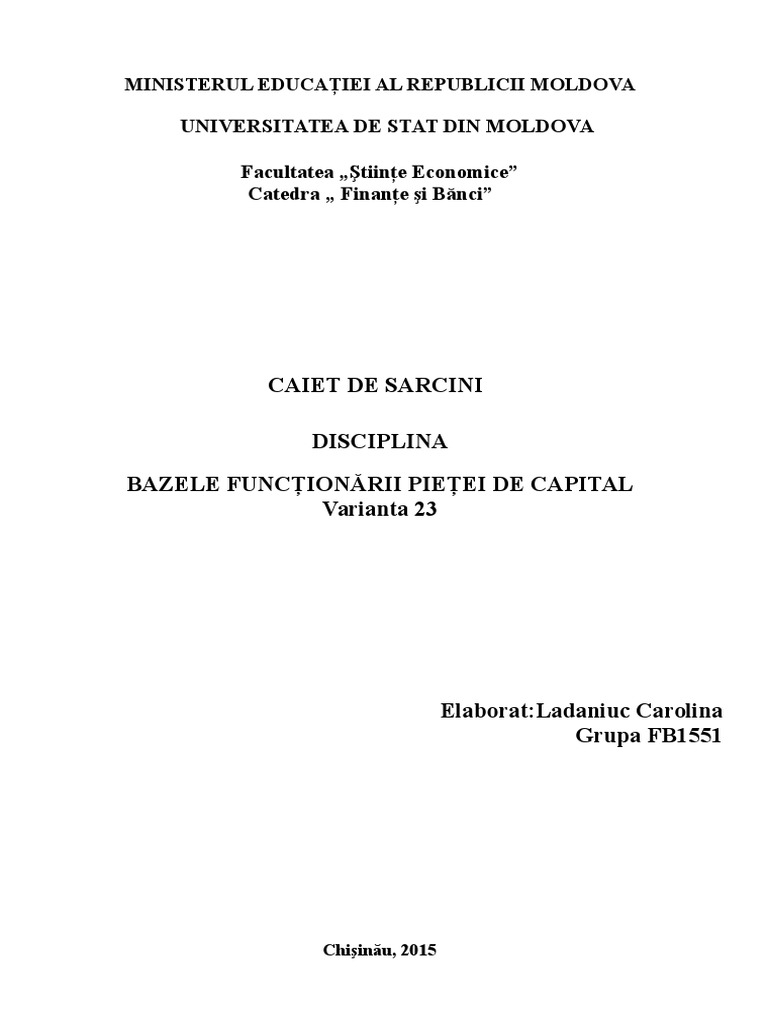 MINISTERUL EDUCAȚIEI AL REPUBLICII MOLDOVA

UNIVERSITATEA DE STAT DIN MOLDOVA

Facultatea „Științe Economice”
Catedra „ Finanțe și Bănci”

CAIET DE SARCINI

DISCIPLINA

BAZELE FUNCȚIONĂRII PIEȚEI DE CAPITAL
Varianta 23

Elaborat:Ladaniuc Carolina
Grupa FB1551

Chișinău, 2015